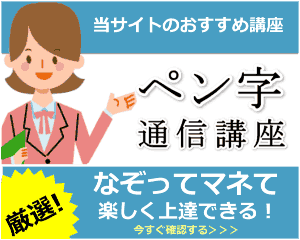 当サイトのおすすめ講座

ペン字
通信講座

厳選!

なぞってマネて
楽しく上達できる！
今すぐ確認する>>>